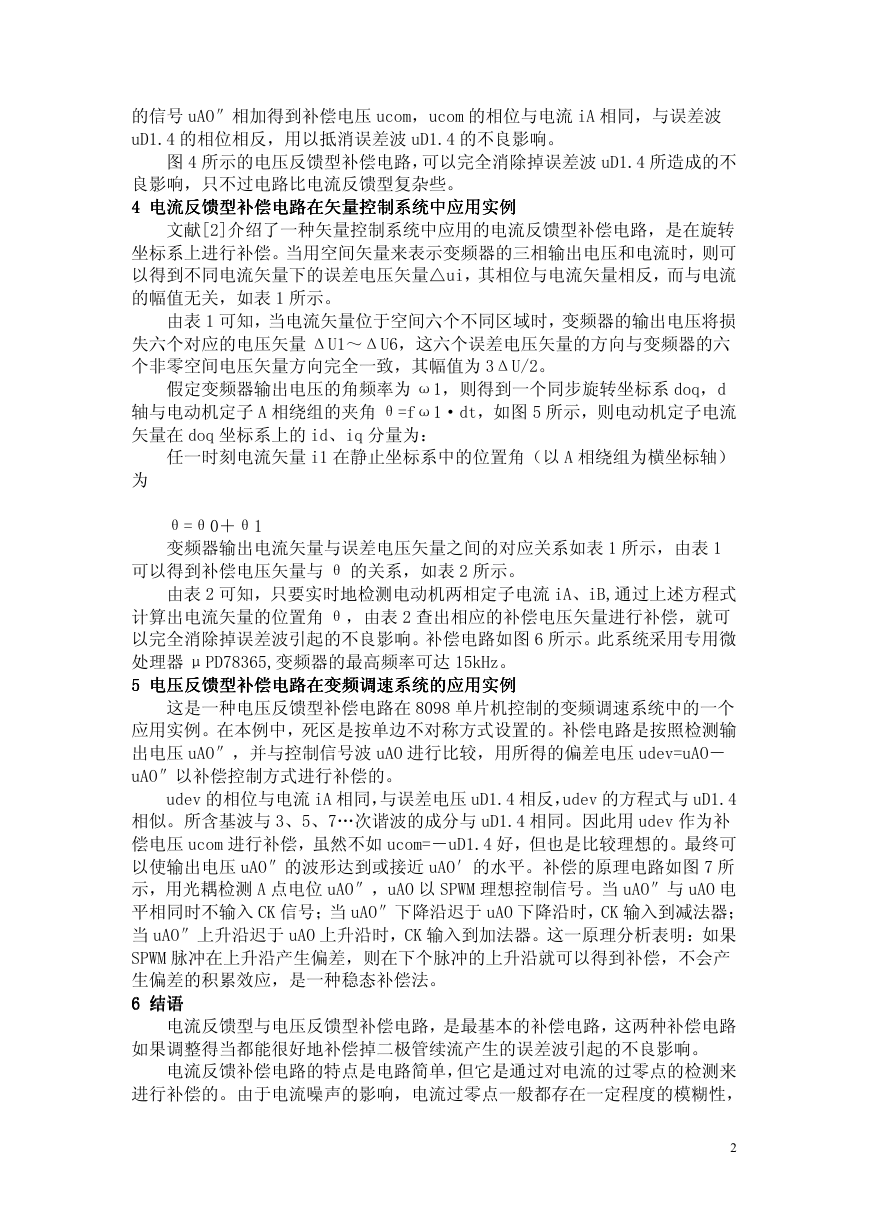 的信号 uAO″相加得到补偿电压 ucom，ucom 的相位与电流 iA 相同，与误差波 uD1.4 的相位相反，用以抵消误差波 uD1.4 的不良影响。

图 4 所示的电压反馈型补偿电路，可以完全消除掉误差波 uD1.4 所造成的不良影响，只不过电路比电流反馈型复杂些。

4 电流反馈型补偿电路在矢量控制系统中应用实例

文献[2]介绍了一种矢量控制系统中应用的电流反馈型补偿电路，是在旋转坐标系上进行补偿。当用空间矢量来表示变频器的三相输出电压和电流时，则可以得到不同电流矢量下的误差电压矢量△ui，其相位与电流矢量相反，而与电流的幅值无关，如表 1 所示。

由表 1 可知，当电流矢量位于空间六个不同区域时，变频器的输出电压将损失六个对应的电压矢量 ΔU1～ΔU6，这六个误差电压矢量的方向与变频器的六个非零空间电压矢量方向完全一致，其幅值为 3ΔU/2。

假定变频器输出电压的角频率为 ω1，则得到一个同步旋转坐标系 doq，d 轴与电动机定子 A 相绕组的夹角 θ=fω1·dt，如图 5 所示，则电动机定子电流矢量在 doq 坐标系上的 id、iq 分量为：

任一时刻电流矢量 i1 在静止坐标系中的位置角（以 A 相绕组为横坐标轴）为

θ=θ0＋θ1

变频器输出电流矢量与误差电压矢量之间的对应关系如表 1 所示，由表 1 可以得到补偿电压矢量与 θ 的关系，如表 2 所示。

由表 2 可知，只要实时地检测电动机两相定子电流 iA、iB,通过上述方程式计算出电流矢量的位置角 θ，由表 2 查出相应的补偿电压矢量进行补偿，就可以完全消除掉误差波引起的不良影响。补偿电路如图 6 所示。此系统采用专用微处理器 μPD78365,变频器的最高频率可达 15kHz。

5 电压反馈型补偿电路在变频调速系统的应用实例

这是一种电压反馈型补偿电路在 8098 单片机控制的变频调速系统中的一个应用实例。在本例中，死区是按单边不对称方式设置的。补偿电路是按照检测输出电压 uAO″，并与控制信号波 uAO 进行比较，用所得的偏差电压 udev=uAO－uAO″以补偿控制方式进行补偿的。

udev 的相位与电流 iA 相同,与误差电压 uD1.4 相反,udev 的方程式与 uD1.4 相似。所含基波与 3、5、7…次谐波的成分与 uD1.4 相同。因此用 udev 作为补偿电压 ucom 进行补偿，虽然不如 ucom=－uD1.4 好，但也是比较理想的。最终可以使输出电压 uAO″的波形达到或接近 uAO′的水平。补偿的原理电路如图 7 所示，用光耦检测 A 点电位 uAO″，uAO 以 SPWM 理想控制信号。当 uAO″与 uAO 电平相同时不输入 CK 信号；当 uAO″下降沿迟于 uAO 下降沿时，CK 输入到减法器；当 uAO″上升沿迟于 uAO 上升沿时，CK 输入到加法器。这一原理分析表明：如果 SPWM 脉冲在上升沿产生偏差，则在下个脉冲的上升沿就可以得到补偿，不会产生偏差的积累效应，是一种稳态补偿法。

6 结语

电流反馈型与电压反馈型补偿电路，是最基本的补偿电路，这两种补偿电路如果调整得当都能很好地补偿掉二极管续流产生的误差波引起的不良影响。

电流反馈补偿电路的特点是电路简单,但它是通过对电流的过零点的检测来进行补偿的。由于电流噪声的影响，电流过零点一般都存在一定程度的模糊性，

2